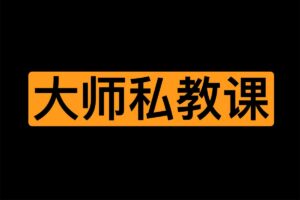 大师私教课